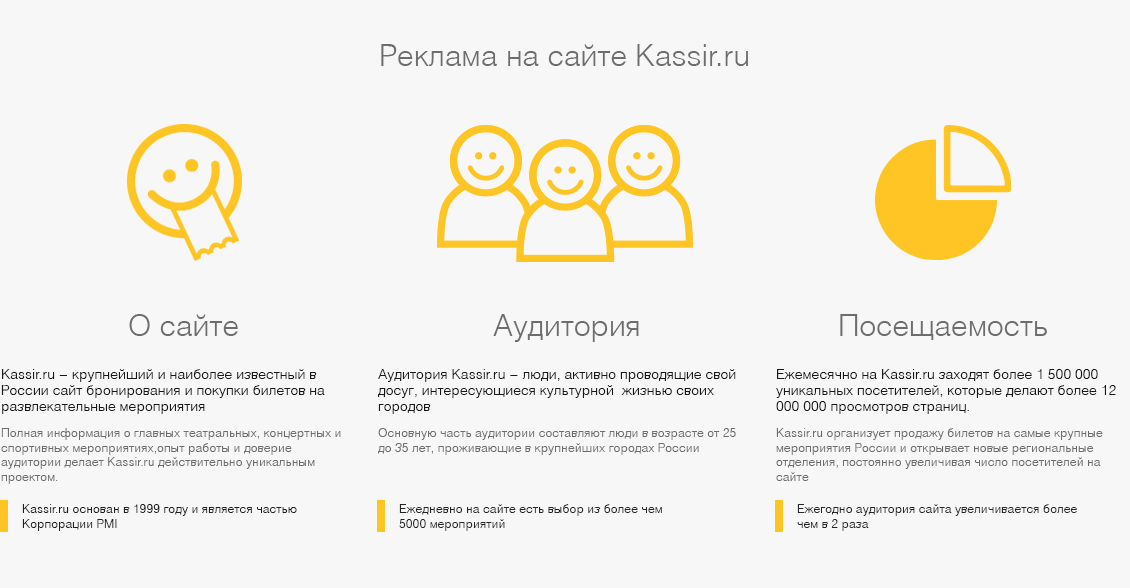 Реклама на сайте Kassir.ru

О сайте

Kassir.ru – крупнейший и наиболее известный в России сайт бронирования и покупки билетов на развлекательные мероприятия

Полная информация о главных театральных, концертных и спортивных мероприятиях,опыт работы и доверие аудитории делает Kassir.ru действительно уникальным проектом.

Kassir.ru основан в 1999 году и является частью Корпорации PMI

Аудитория

Аудитория Kassir.ru – люди, активно проводящие свой досуг, интересующиеся культурной жизнью своих городов

Основную часть аудитории составляют люди в возрасте от 25 до 35 лет, проживающие в крупнейших городах России

Ежедневно на сайте есть выбор из более чем 5000 мероприятий

Посещаемость

Ежемесячно на Kassir.ru заходят более 1 500 000 уникальных посетителей, которые делают более 12 000 000 просмотров страниц.

Kassir.ru организует продажу билетов на самые крупные мероприятия России и открывает новые региональные отделения, постоянно увеличивая число посетителей на сайте

Ежегодно аудитория сайта увеличивается более чем в 2 раза